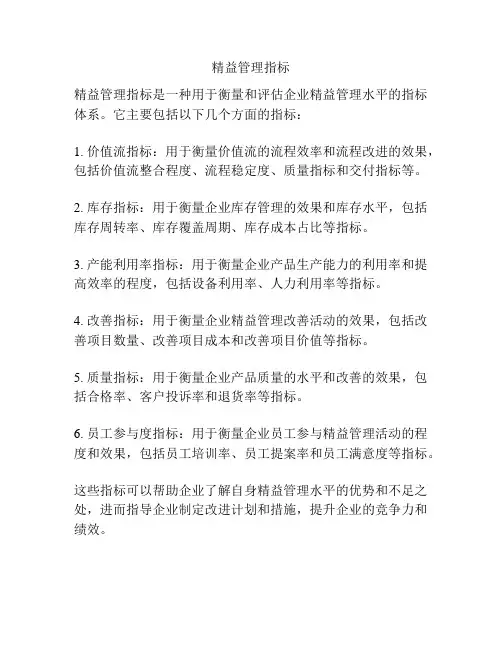 精益管理指标

精益管理指标是一种用于衡量和评估企业精益管理水平的指标体系。它主要包括以下几个方面的指标：

1. 价值流指标：用于衡量价值流的流程效率和流程改进的效果，包括价值流整合程度、流程稳定度、质量指标和交付指标等。

2. 库存指标：用于衡量企业库存管理的效果和库存水平，包括库存周转率、库存覆盖周期、库存成本占比等指标。

3. 产能利用率指标：用于衡量企业产品生产能力的利用率和提高效率的程度，包括设备利用率、人力利用率等指标。

4. 改善指标：用于衡量企业精益管理改善活动的效果，包括改善项目数量、改善项目成本和改善项目价值等指标。

5. 质量指标：用于衡量企业产品质量的水平和改善的效果，包括合格率、客户投诉率和退货率等指标。

6. 员工参与度指标：用于衡量企业员工参与精益管理活动的程度和效果，包括员工培训率、员工提案率和员工满意度等指标。

这些指标可以帮助企业了解自身精益管理水平的优势和不足之处，进而指导企业制定改进计划和措施，提升企业的竞争力和绩效。